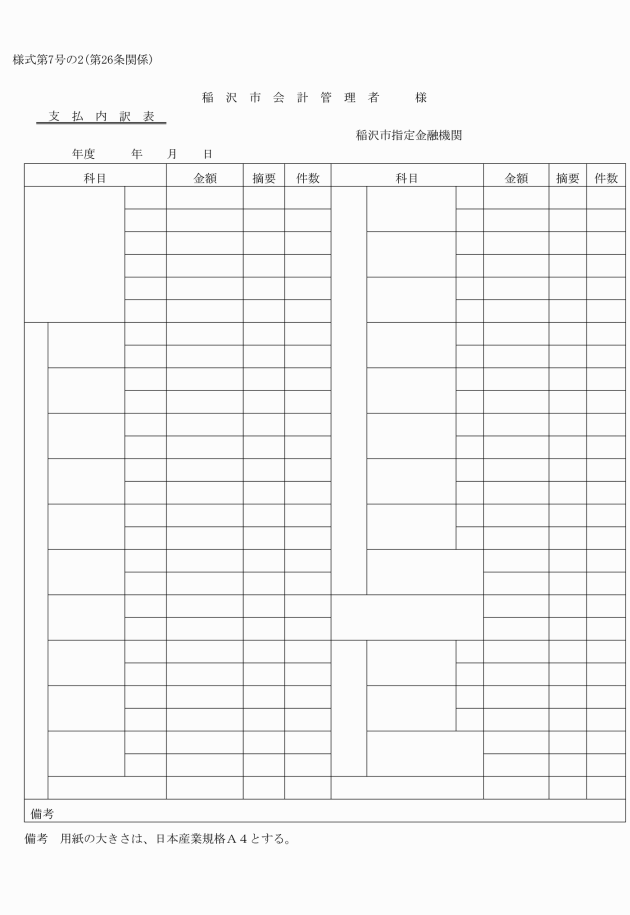 様式第7号の2（第26条関係）

稲 沢 市 会 計 管 理 者　　様

支 払 内 訳 表

稲沢市指定金融機関

年度　　年　　月　　日

| 科目 | 金額 | 摘要 | 件数 | 科目 | 金額 | 摘要 | 件数 |
|---|---|---|---|---|---|---|---|
| | | | | | | | |

備考

備考　用紙の大きさは、日本産業規格Ａ４とする。